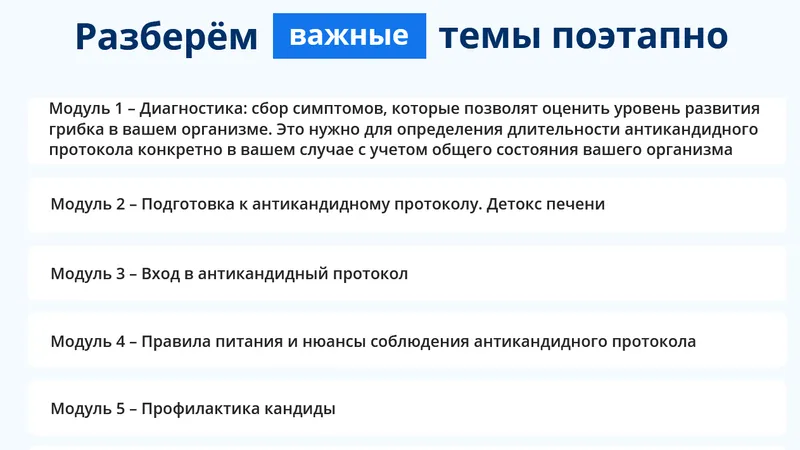 Разберём важные темы поэтапно

Модуль 1 – Диагностика: сбор симптомов, которые позволят оценить уровень развития грибка в вашем организме. Это нужно для определения длительности антикандидного протокола конкретно в вашем случае с учетом общего состояния вашего организма

Модуль 2 – Подготовка к антикандидному протоколу. Детокс печени

Модуль 3 – Вход в антикандидный протокол

Модуль 4 – Правила питания и нюансы соблюдения антикандидного протокола

Модуль 5 – Профилактика кандиды